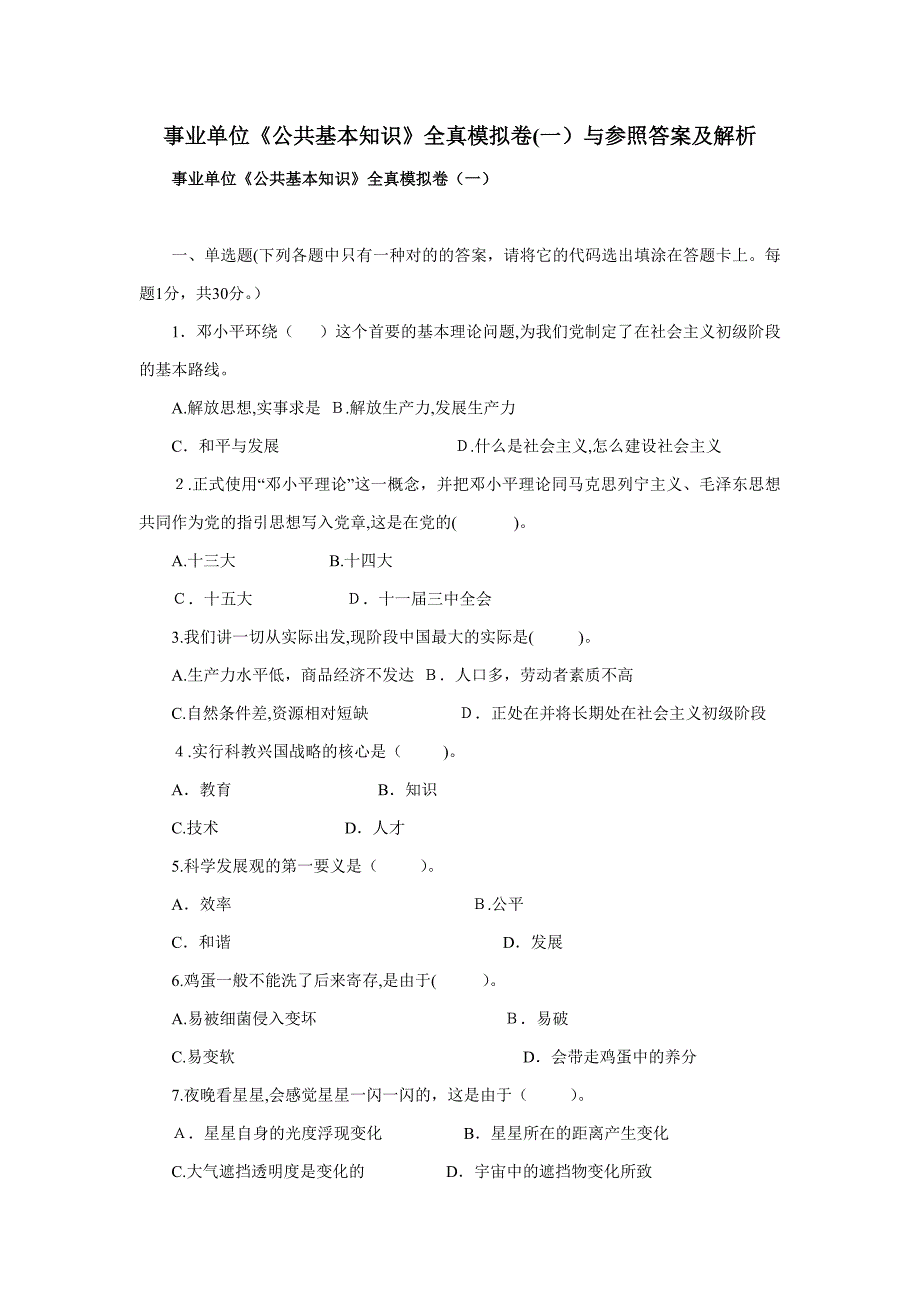 事业单位《公共基本知识》全真模拟卷(一）与参照答案及解析

事业单位《公共基本知识》全真模拟卷（一）

一、单选题(下列各题中只有一种对的的答案，请将它的代码选出填涂在答题卡上。每题1分，共30分。)

1．邓小平环绕（　）这个首要的基本理论问题,为我们党制定了在社会主义初级阶段的基本路线。

A.解放思想,实事求是 B.解放生产力,发展生产力

C．和平与发展　　D.什么是社会主义,怎么建设社会主义

2．正式使用“邓小平理论”这一概念，并把邓小平理论同马克思列宁主义、毛泽东思想共同作为党的指引思想写入党章,这是在党的(　)。

A.十三大　　B.十四大

C．十五大　　D．十一届三中全会

3.我们讲一切从实际出发,现阶段中国最大的实际是(　)。

A.生产力水平低，商品经济不发达 B．人口多，劳动者素质不高

C.自然条件差,资源相对短缺　　D．正处在并将长期处在社会主义初级阶段

4．实行科教兴国战略的核心是（　)。

A．教育　　B．知识

C.技术　　D．人才

5.科学发展观的第一要义是（　)。

A．效率　　B.公平

C．和谐　　D．发展

6.鸡蛋一般不能洗了后来寄存,是由于(　)。

A.易被细菌侵入变坏　　B．易破

C.易变软　　D．会带走鸡蛋中的养分

7.夜晚看星星,会感觉星星一闪一闪的，这是由于（　)。

A．星星自身的光度浮现变化　　B．星星所在的距离产生变化

C.大气遮挡透明度是变化的　　D．宇宙中的遮挡物变化所致